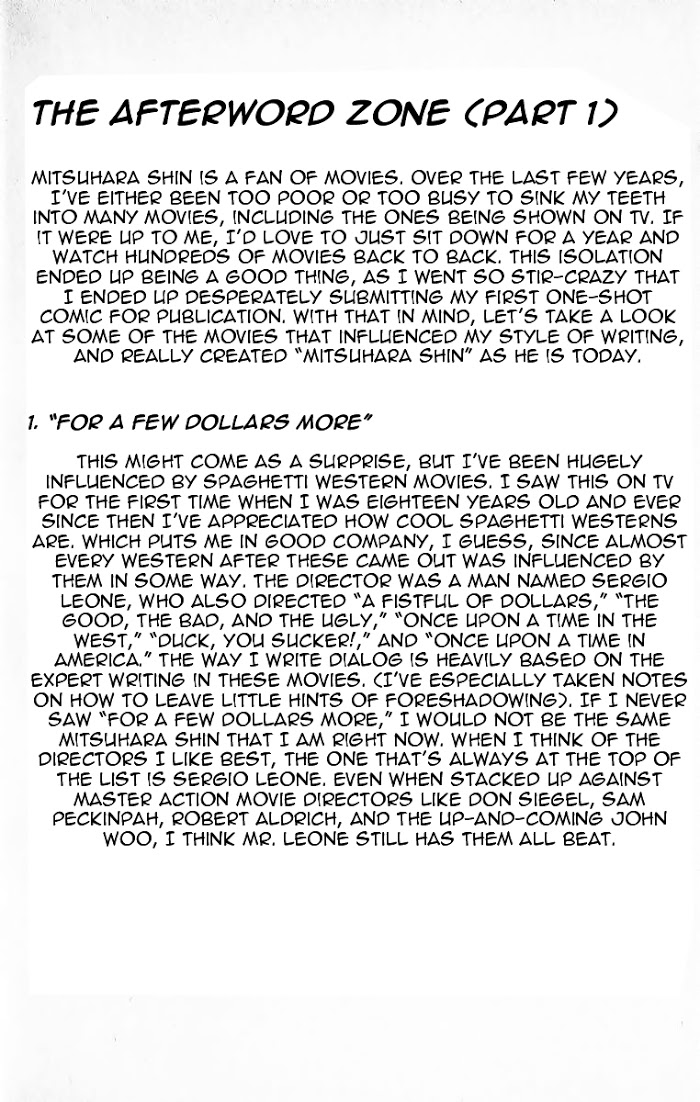 THE AFTERWORD ZONE (PART 1)

MITSUHARA SHIN IS A FAN OF MOVIES. OVER THE LAST FEW YEARS, I'VE EITHER BEEN TOO POOR OR TOO BUSY TO SINK MY TEETH INTO MANY MOVIES, INCLUDING THE ONES BEING SHOWN ON TV. IF IT WERE UP TO ME, I'D LOVE TO JUST SIT DOWN FOR A YEAR AND WATCH HUNDREDS OF MOVIES BACK TO BACK. THIS ISOLATION ENDED UP BEING A GOOD THING, AS I WENT SO STIR-CRAZY THAT I ENDED UP DESPERATELY SUBMITTING MY FIRST ONE-SHOT COMIC FOR PUBLICATION. WITH THAT IN MIND, LET'S TAKE A LOOK AT SOME OF THE MOVIES THAT INFLUENCED MY STYLE OF WRITING, AND REALLY CREATED "MITSUHARA SHIN" AS HE IS TODAY.

1. "FOR A FEW DOLLARS MORE"

THIS MIGHT COME AS A SURPRISE, BUT I'VE BEEN HUGELY INFLUENCED BY SPAGHETTI WESTERN MOVIES. I SAW THIS ON TV FOR THE FIRST TIME WHEN I WAS EIGHTEEN YEARS OLD AND EVER SINCE THEN I'VE APPRECIATED HOW COOL SPAGHETTI WESTERNS ARE. WHICH PUTS ME IN GOOD COMPANY, I GUESS, SINCE ALMOST EVERY WESTERN AFTER THESE CAME OUT WAS INFLUENCED BY THEM IN SOME WAY. THE DIRECTOR WAS A MAN NAMED SERGIO LEONE, WHO ALSO DIRECTED "A FISTFUL OF DOLLARS," "THE GOOD, THE BAD, AND THE UGLY," "ONCE UPON A TIME IN THE WEST," "DUCK, YOU SUCKER!," AND "ONCE UPON A TIME IN AMERICA." THE WAY I WRITE DIALOG IS HEAVILY BASED ON THE EXPERT WRITING IN THESE MOVIES. (I'VE ESPECIALLY TAKEN NOTES ON HOW TO LEAVE LITTLE HINTS OF FORESHADOWING). IF I NEVER SAW "FOR A FEW DOLLARS MORE," I WOULD NOT BE THE SAME MITSUHARA SHIN THAT I AM RIGHT NOW. WHEN I THINK OF THE DIRECTORS I LIKE BEST, THE ONE THAT'S ALWAYS AT THE TOP OF THE LIST IS SERGIO LEONE. EVEN WHEN STACKED UP AGAINST MASTER ACTION MOVIE DIRECTORS LIKE DON SIEGEL, SAM PECKINPAH, ROBERT ALDRICH, AND THE UP-AND-COMING JOHN WOO, I THINK MR. LEONE STILL HAS THEM ALL BEAT.